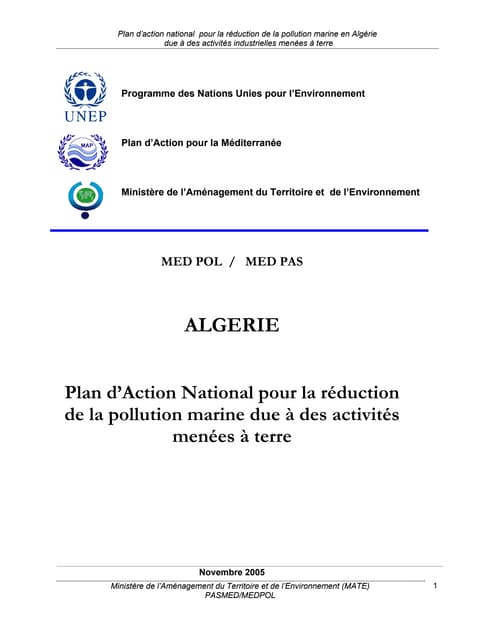 Plan d'action national pour la réduction de la pollution marine en Algérie due à des activités industrielles menées à terre

UNEP

Programme des Nations Unies pour l'Environnement

MAP

Plan d'Action pour la Méditerranée

Ministère de l'Aménagement du Territoire et de l'Environnement

MED POL / MED PAS

ALGERIE

Plan d'Action National pour la réduction de la pollution marine due à des activités menées à terre

Novembre 2005

Ministère de l'Aménagement du Territoire et de l'Environnement (MATE) PASMED/MEDPOL

1